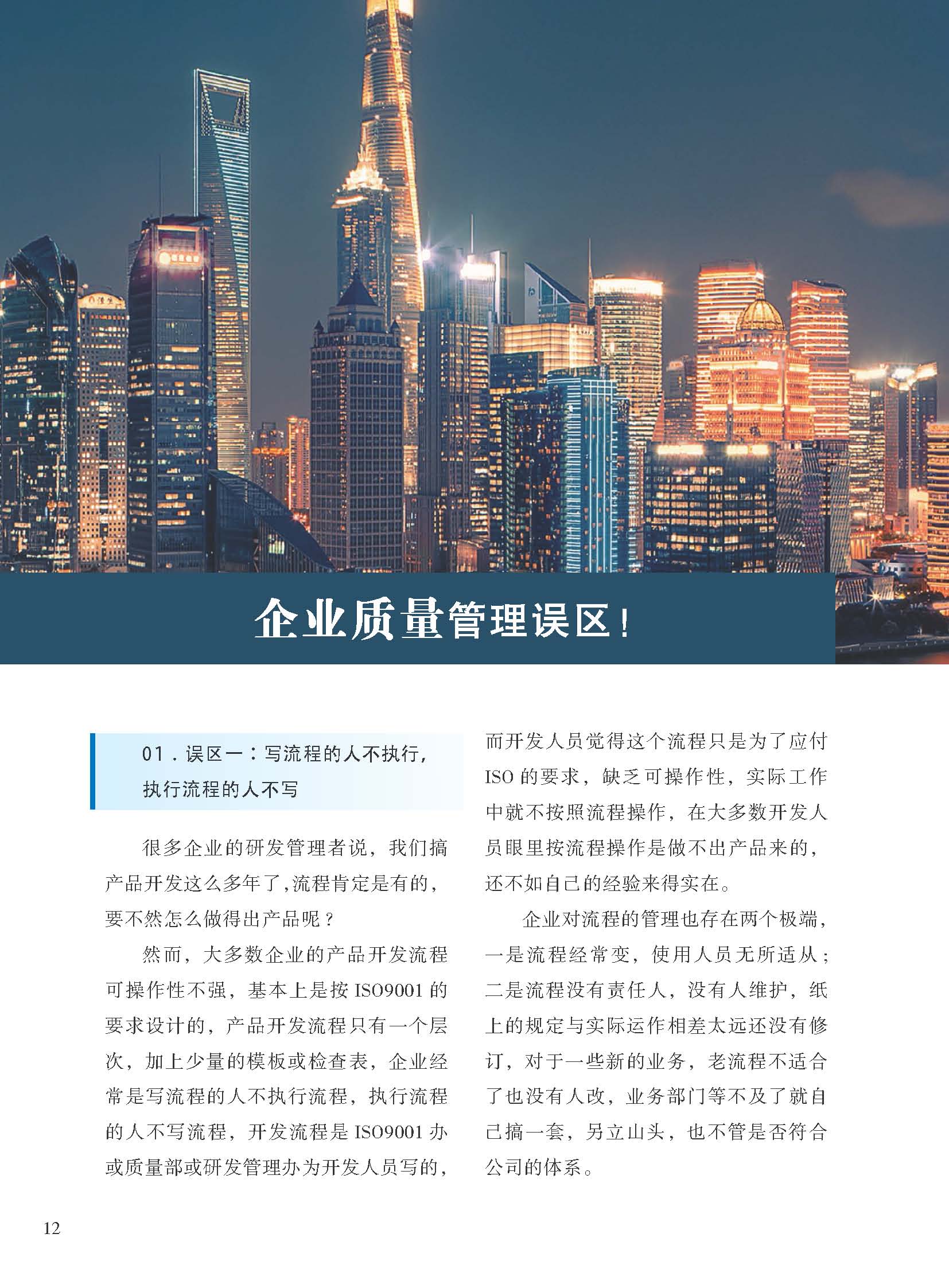 企业质量管理误区!

01．误区一：写流程的人不执行，执行流程的人不写

很多企业的研发管理者说，我们搞产品开发这么多年了,流程肯定是有的，要不然怎么做得出产品呢？

然而，大多数企业的产品开发流程可操作性不强，基本上是按 ISO9001 的要求设计的，产品开发流程只有一个层次，加上少量的模板或检查表，企业经常是写流程的人不执行流程，执行流程的人不写流程，开发流程是 ISO9001 办或质量部或研发管理办为开发人员写的，而开发人员觉得这个流程只是为了应付 ISO 的要求，缺乏可操作性，实际工作中就不按照流程操作，在大多数开发人员眼里按流程操作是做不出产品来的，还不如自己的经验来得实在。

企业对流程的管理也存在两个极端，一是流程经常变，使用人员无所适从；二是流程没有责任人，没有人维护，纸上的规定与实际运作相差太远还没有修订，对于一些新的业务，老流程不适合了也没有人改，业务部门等不及了就自己搞一套，另立山头，也不管是否符合公司的体系。

12